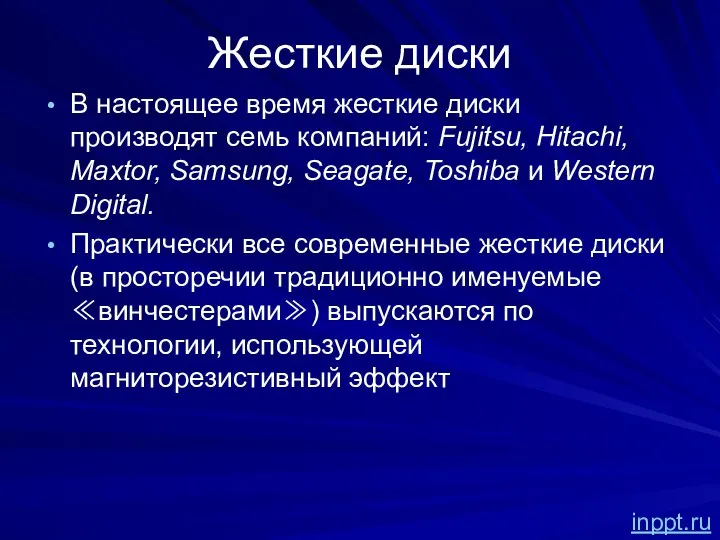 Жесткие диски

• В настоящее время жесткие диски производят семь компаний: Fujitsu, Hitachi, Maxtor, Samsung, Seagate, Toshiba и Western Digital.

• Практически все современные жесткие диски (в просторечии традиционно именуемые ≪винчестерами≫) выпускаются по технологии, использующей магниторезистивный эффект

inppt.ru